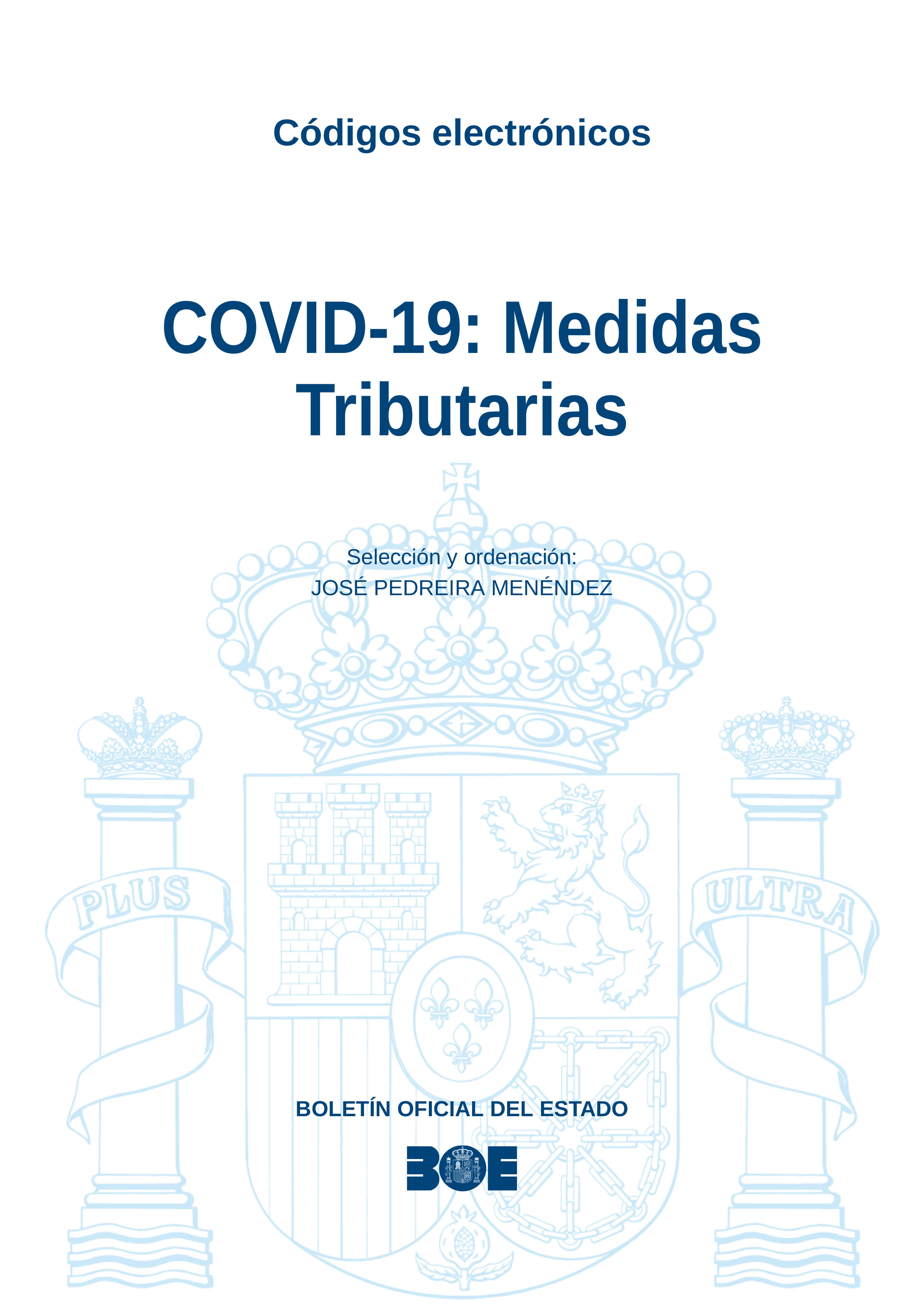 Códigos electrónicos

COVID-19: Medidas Tributarias

Selección y ordenación:
JOSÉ PEDREIRA MENÉNDEZ

BOLETÍN OFICIAL DEL ESTADO

BOE

PLUS

ULTRA